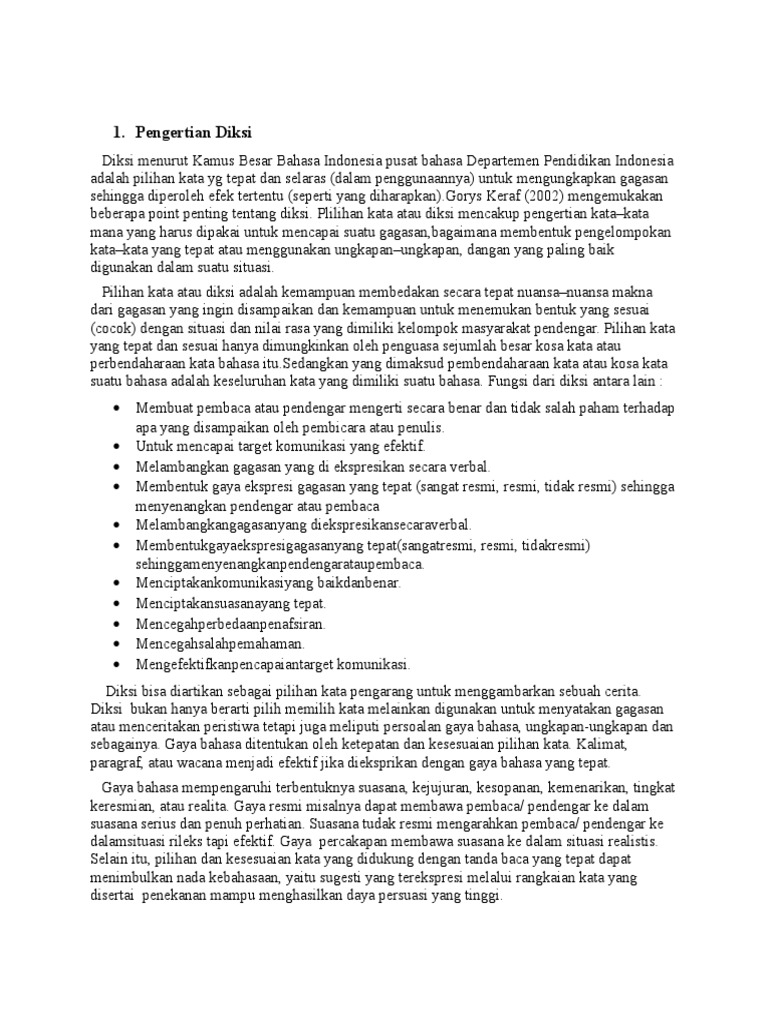 1. Pengertian Diksi

Diksi menurut Kamus Besar Bahasa Indonesia pusat bahasa Departemen Pendidikan Indonesia adalah pilihan kata yg tepat dan selaras (dalam penggunaannya) untuk mengungkapkan gagasan sehingga diperoleh efek tertentu (seperti yang diharapkan).Gorys Keraf (2002) mengemukakan beberapa point penting tentang diksi. Plilihan kata atau diksi mencakup pengertian kata–kata mana yang harus dipakai untuk mencapai suatu gagasan,bagaimana membentuk pengelompokan kata–kata yang tepat atau menggunakan ungkapan–ungkapan, dangan yang paling baik digunakan dalam suatu situasi.

Pilihan kata atau diksi adalah kemampuan membedakan secara tepat nuansa–nuansa makna dari gagasan yang ingin disampaikan dan kemampuan untuk menemukan bentuk yang sesuai (cocok) dengan situasi dan nilai rasa yang dimiliki kelompok masyarakat pendengar. Pilihan kata yang tepat dan sesuai hanya dimungkinkan oleh penguasa sejumlah besar kosa kata atau perbendaharaan kata bahasa itu.Sedangkan yang dimaksud pembendaharaan kata atau kosa kata suatu bahasa adalah keseluruhan kata yang dimiliki suatu bahasa. Fungsi dari diksi antara lain :

• Membuat pembaca atau pendengar mengerti secara benar dan tidak salah paham terhadap apa yang disampaikan oleh pembicara atau penulis.
• Untuk mencapai target komunikasi yang efektif.
• Melambangkan gagasan yang di ekspresikan secara verbal.
• Membentuk gaya ekspresi gagasan yang tepat (sangat resmi, resmi, tidak resmi) sehingga menyenangkan pendengar atau pembaca
• Melambangkangagasanyang diekspresikansecaraverbal.
• Membentukgayaekspresigagasanyang tepat(sangatresmi, resmi, tidakresmi) sehinggamenyenangkanpendengarataupembaca.
• Menciptakankomunikasiyang baikdanbenar.
• Menciptakansuasanayang tepat.
• Mencegahperbedaanpenafsiran.
• Mencegahsalahpemahaman.
• Mengefektifkanpencapaiantarget komunikasi.

Diksi bisa diartikan sebagai pilihan kata pengarang untuk menggambarkan sebuah cerita. Diksi bukan hanya berarti pilih memilih kata melainkan digunakan untuk menyatakan gagasan atau menceritakan peristiwa tetapi juga meliputi persoalan gaya bahasa, ungkapan-ungkapan dan sebagainya. Gaya bahasa ditentukan oleh ketepatan dan kesesuaian pilihan kata. Kalimat, paragraf, atau wacana menjadi efektif jika diekspresikan dengan gaya bahasa yang tepat.

Gaya bahasa mempengaruhi terbentuknya suasana, kejujuran, kesopanan, kemenarikan, tingkat keresmian, atau realita. Gaya resmi misalnya dapat membawa pembaca/ pendengar ke dalam suasana serius dan penuh perhatian. Suasana tudak resmi mengarahkan pembaca/ pendengar ke dalamsituasi rileks tapi efektif. Gaya percakapan membawa suasana ke dalam situasi realistis. Selain itu, pilihan dan kesesuaian kata yang didukung dengan tanda baca yang tepat dapat menimbulkan nada kebahasaan, yaitu sugesti yang terekspresi melalui rangkaian kata yang disertai penekanan mampu menghasilkan daya persuasi yang tinggi.